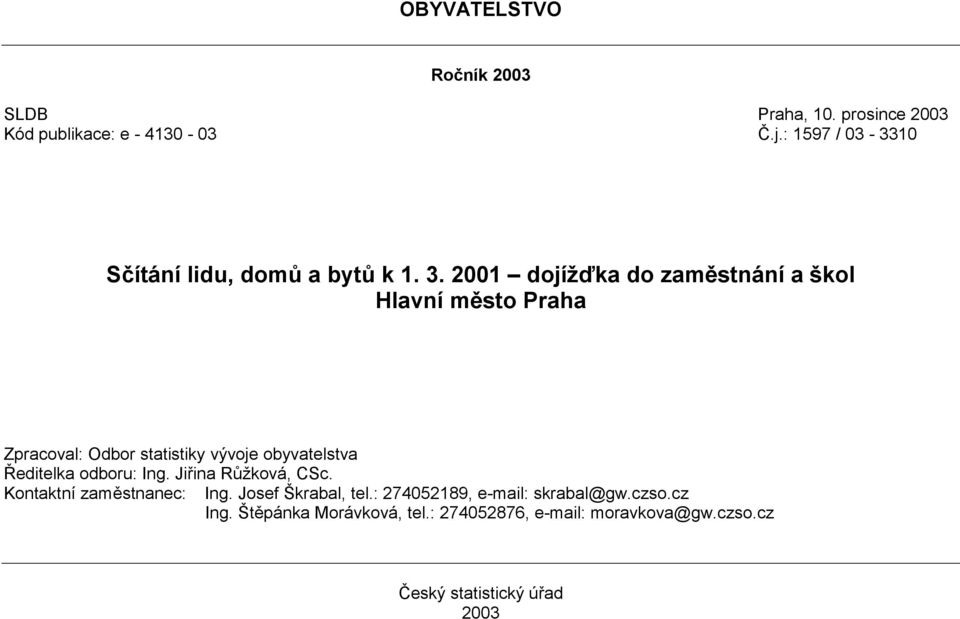 OBYVATELSTVO

Ročník 2003

SLDB
Kód publikace: e - 4130 - 03

Praha, 10. prosince 2003
Č.j.: 1597 / 03 - 3310

Sčítání lidu, domů a bytů k 1. 3. 2001 – dojížďka do zaměstnání a škol
Hlavní město Praha

Zpracoval: Odbor statistiky vývoje obyvatelstva
Ředitelka odboru: Ing. Jiřina Růžková, CSc.
Kontaktní zaměstnanec: Ing. Josef Škrabal, tel.: 274052189, e-mail: skrabal@gw.czso.cz
Ing. Štěpánka Morávková, tel.: 274052876, e-mail: moravkova@gw.czso.cz

Český statistický úřad
2003